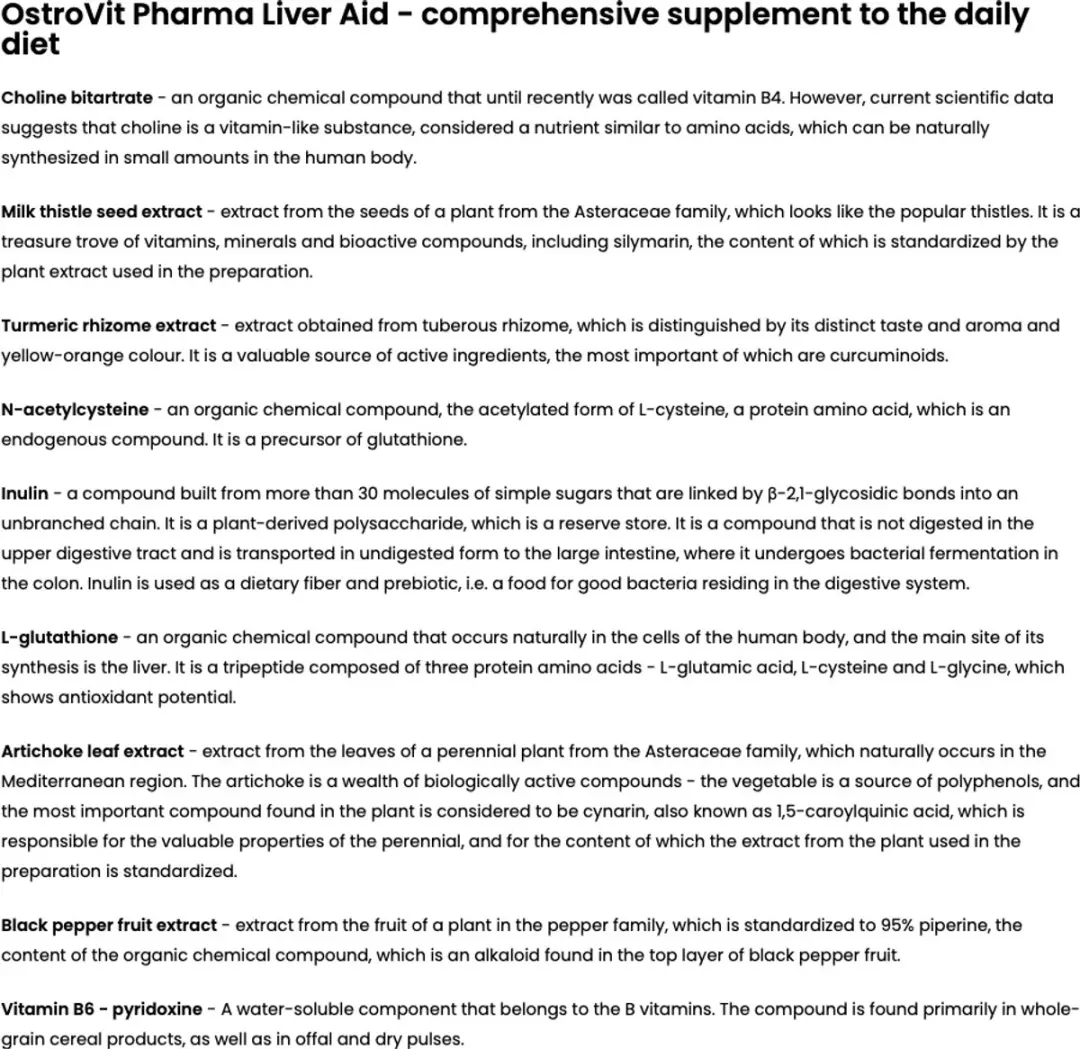 OstroVit Pharma Liver Aid - comprehensive supplement to the daily diet

Choline bitartrate - an organic chemical compound that until recently was called vitamin B4. However, current scientific data suggests that choline is a vitamin-like substance, considered a nutrient similar to amino acids, which can be naturally synthesized in small amounts in the human body.

Milk thistle seed extract - extract from the seeds of a plant from the Asteraceae family, which looks like the popular thistles. It is a treasure trove of vitamins, minerals and bioactive compounds, including silymarin, the content of which is standardized by the plant extract used in the preparation.

Turmeric rhizome extract - extract obtained from tuberous rhizome, which is distinguished by its distinct taste and aroma and yellow-orange colour. It is a valuable source of active ingredients, the most important of which are curcuminoids.

N-acetylcysteine - an organic chemical compound, the acetylated form of L-cysteine, a protein amino acid, which is an endogenous compound. It is a precursor of glutathione.

Inulin - a compound built from more than 30 molecules of simple sugars that are linked by β-2,1-glycosidic bonds into an unbranched chain. It is a plant-derived polysaccharide, which is a reserve store. It is a compound that is not digested in the upper digestive tract and is transported in undigested form to the large intestine, where it undergoes bacterial fermentation in the colon. Inulin is used as a dietary fiber and prebiotic, i.e. a food for good bacteria residing in the digestive system.

L-glutathione - an organic chemical compound that occurs naturally in the cells of the human body, and the main site of its synthesis is the liver. It is a tripeptide composed of three protein amino acids - L-glutamic acid, L-cysteine and L-glycine, which shows antioxidant potential.

Artichoke leaf extract - extract from the leaves of a perennial plant from the Asteraceae family, which naturally occurs in the Mediterranean region. The artichoke is a wealth of biologically active compounds - the vegetable is a source of polyphenols, and the most important compound found in the plant is considered to be cynarin, also known as 1,5-caroylquinic acid, which is responsible for the valuable properties of the perennial, and for the content of which the extract from the plant used in the preparation is standardized.

Black pepper fruit extract - extract from the fruit of a plant in the pepper family, which is standardized to 95% piperine, the content of the organic chemical compound, which is an alkaloid found in the top layer of black pepper fruit.

Vitamin B6 - pyridoxine - A water-soluble component that belongs to the B vitamins. The compound is found primarily in whole-grain cereal products, as well as in offal and dry pulses.